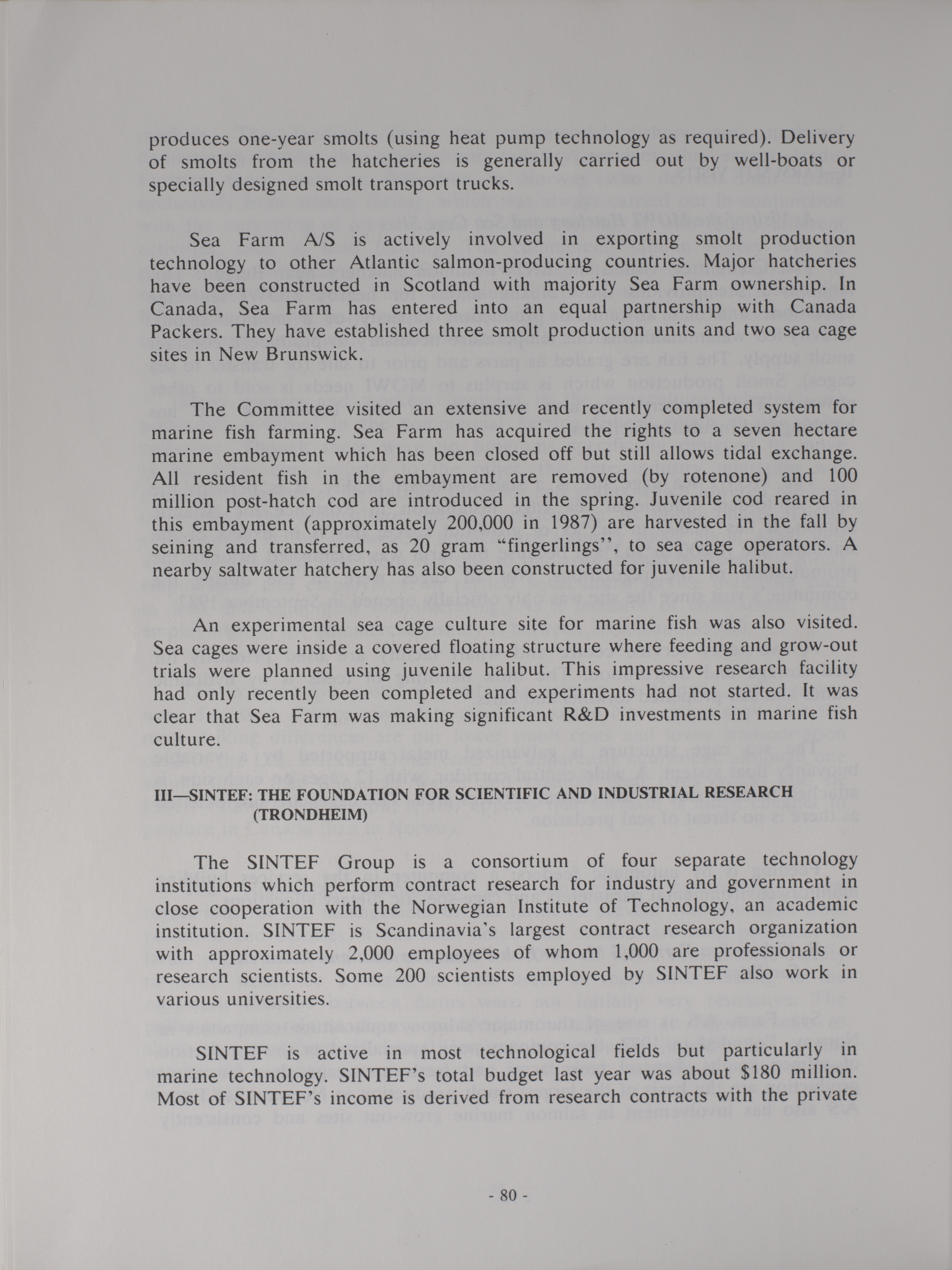 produces one-year smolts (using heat pump technology as required). Delivery of smolts from the hatcheries is generally carried out by well-boats or specially designed smolt transport trucks.

Sea Farm A/S is actively involved in exporting smolt production technology to other Atlantic salmon-producing countries. Major hatcheries have been constructed in Scotland with majority Sea Farm ownership. In Canada, Sea Farm has entered into an equal partnership with Canada Packers. They have established three smolt production units and two sea cage sites in New Brunswick.

The Committee visited an extensive and recently completed system for marine fish farming. Sea Farm has acquired the rights to a seven hectare marine embayment which has been closed off but still allows tidal exchange. All resident fish in the embayment are removed (by rotenone) and 100 million post-hatch cod are introduced in the spring. Juvenile cod reared in this embayment (approximately 200,000 in 1987) are harvested in the fall by seining and transferred, as 20 gram "fingerlings", to sea cage operators. A nearby saltwater hatchery has also been constructed for juvenile halibut.

An experimental sea cage culture site for marine fish was also visited. Sea cages were inside a covered floating structure where feeding and grow-out trials were planned using juvenile halibut. This impressive research facility had only recently been completed and experiments had not started. It was clear that Sea Farm was making significant R&D investments in marine fish culture.

III—SINTEF: THE FOUNDATION FOR SCIENTIFIC AND INDUSTRIAL RESEARCH (TRONDHEIM)

The SINTEF Group is a consortium of four separate technology institutions which perform contract research for industry and government in close cooperation with the Norwegian Institute of Technology, an academic institution. SINTEF is Scandinavia's largest contract research organization with approximately 2,000 employees of whom 1,000 are professionals or research scientists. Some 200 scientists employed by SINTEF also work in various universities.

SINTEF is active in most technological fields but particularly in marine technology. SINTEF's total budget last year was about $180 million. Most of SINTEF's income is derived from research contracts with the private

- 80 -